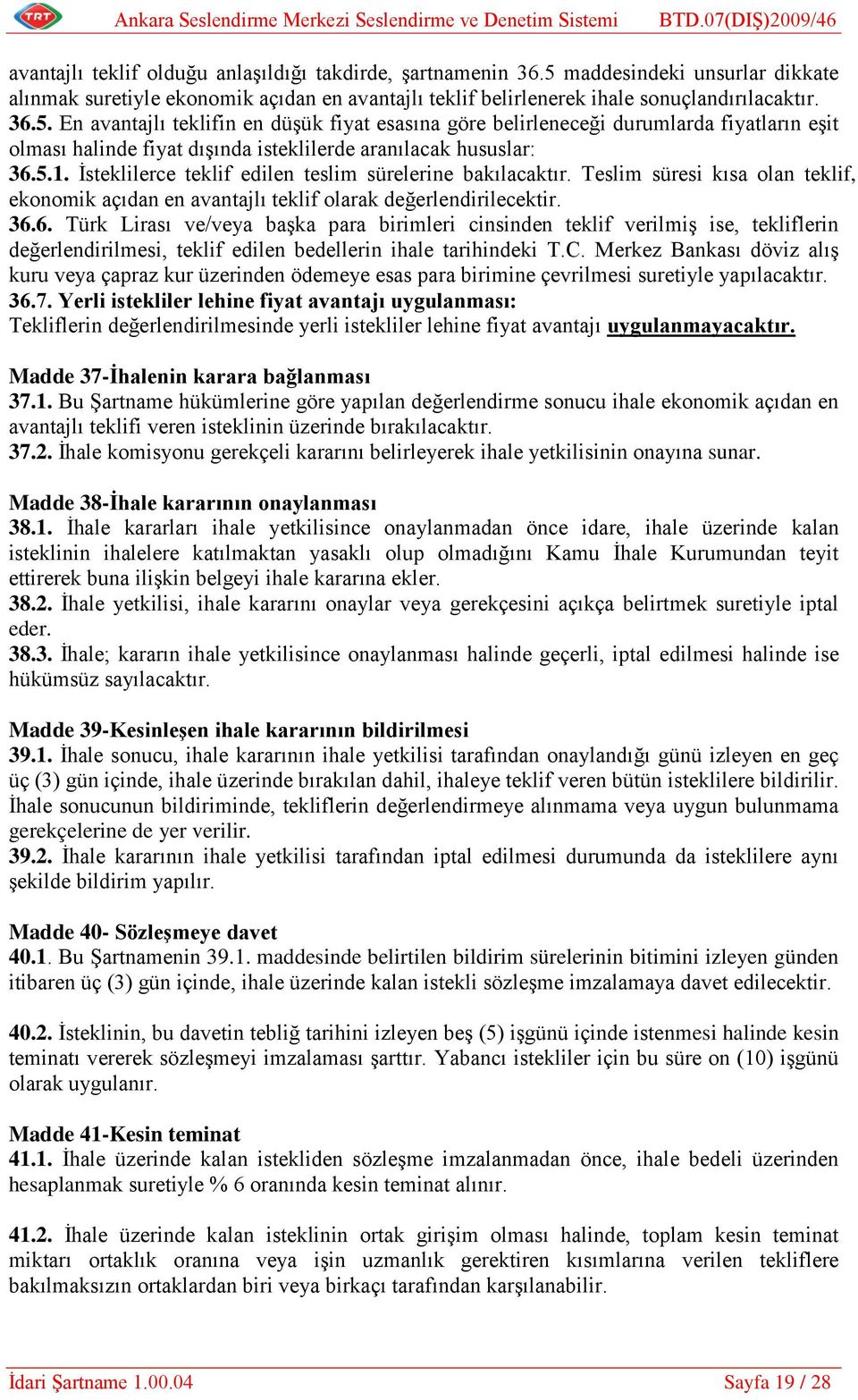 TRT Ankara Seslendirme Merkezi Seslendirme ve Denetim Sistemi BTD.07(DIŞ)2009/46

avantajlı teklif olduğu anlaşıldığı takdirde, şartnamenin 36.5 maddesindeki unsurlar dikkate alınmak suretiyle ekonomik açıdan en avantajlı teklif belirlenerek ihale sonuçlandırılacaktır.
36.5. En avantajlı teklifin en düşük fiyat esasına göre belirleneceği durumlarda fiyatların eşit olması halinde fiyat dışında isteklilerde aranılacak hususlar:
36.5.1. İsteklilerce teklif edilen teslim sürelerine bakılacaktır. Teslim süresi kısa olan teklif, ekonomik açıdan en avantajlı teklif olarak değerlendirilecektir.
36.6. Türk Lirası ve/veya başka para birimleri cinsinden teklif verilmiş ise, tekliflerin değerlendirilmesi, teklif edilen bedellerin ihale tarihindeki T.C. Merkez Bankası döviz alış kuru veya çapraz kur üzerinden ödemeye esas para birimine çevrilmesi suretiyle yapılacaktır.
36.7. Yerli istekliler lehine fiyat avantajı uygulanması:
Tekliflerin değerlendirilmesinde yerli istekliler lehine fiyat avantajı uygulanmayacaktır.

Madde 37-İhalenin karara bağlanması
37.1. Bu Şartname hükümlerine göre yapılan değerlendirme sonucu ihale ekonomik açıdan en avantajlı teklifi veren isteklinin üzerinde bırakılacaktır.
37.2. İhale komisyonu gerekçeli kararını belirleyerek ihale yetkilisinin onayına sunar.

Madde 38-İhale kararının onaylanması
38.1. İhale kararları ihale yetkilisince onaylanmadan önce idare, ihale üzerinde kalan isteklinin ihalelere katılmaktan yasaklı olup olmadığını Kamu İhale Kurumundan teyit ettirerek buna ilişkin belgeyi ihale kararına ekler.
38.2. İhale yetkilisi, ihale kararını onaylar veya gerekçesini açıkça belirtmek suretiyle iptal eder.
38.3. İhale; kararın ihale yetkilisince onaylanması halinde geçerli, iptal edilmesi halinde ise hükümsüz sayılacaktır.

Madde 39-Kesinleşen ihale kararının bildirilmesi
39.1. İhale sonucu, ihale kararının ihale yetkilisi tarafından onaylandığı günü izleyen en geç üç (3) gün içinde, ihale üzerinde bırakılan dahil, ihaleye teklif veren bütün isteklilere bildirilir. İhale sonucunun bildiriminde, tekliflerin değerlendirmeye alınmama veya uygun bulunmama gerekçelerine de yer verilir.
39.2. İhale kararının ihale yetkilisi tarafından iptal edilmesi durumunda da isteklilere aynı şekilde bildirim yapılır.

Madde 40- Sözleşmeye davet
40.1. Bu Şartnamenin 39.1. maddesinde belirtilen bildirim sürelerinin bitimini izleyen günden itibaren üç (3) gün içinde, ihale üzerinde kalan istekli sözleşme imzalamaya davet edilecektir.

40.2. İsteklinin, bu davetin tebliğ tarihini izleyen beş (5) işgünü içinde istenmesi halinde kesin teminatı vererek sözleşmeyi imzalaması şarttır. Yabancı istekliler için bu süre on (10) işgünü olarak uygulanır.

Madde 41-Kesin teminat
41.1. İhale üzerinde kalan istekliden sözleşme imzalanmadan önce, ihale bedeli üzerinden hesaplanmak suretiyle % 6 oranında kesin teminat alınır.

41.2. İhale üzerinde kalan isteklinin ortak girişim olması halinde, toplam kesin teminat miktarı ortaklık oranına veya işin uzmanlık gerektiren kısımlarına verilen tekliflere bakılmaksızın ortaklardan biri veya birkaçı tarafından karşılanabilir.

İdari Şartname 1.00.04 Sayfa 19 / 28